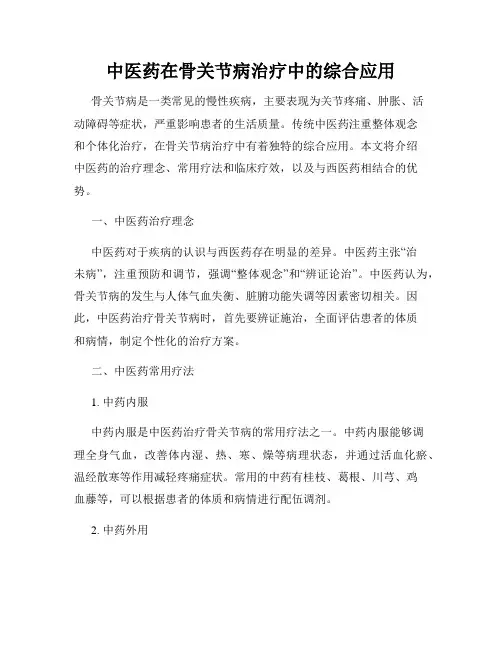 中医药在骨关节病治疗中的综合应用

骨关节病是一类常见的慢性疾病，主要表现为关节疼痛、肿胀、活动障碍等症状，严重影响患者的生活质量。传统中医药注重整体观念和个体化治疗，在骨关节病治疗中有着独特的综合应用。本文将介绍中医药的治疗理念、常用疗法和临床疗效，以及与西医药相结合的优势。

一、中医药治疗理念

中医药对于疾病的认识与西医药存在明显的差异。中医药主张“治未病”，注重预防和调节，强调“整体观念”和“辨证论治”。中医药认为，骨关节病的发生与人体气血失衡、脏腑功能失调等因素密切相关。因此，中医药治疗骨关节病时，首先要辨证施治，全面评估患者的体质和病情，制定个性化的治疗方案。

二、中医药常用疗法

1. 中药内服

中药内服是中医药治疗骨关节病的常用疗法之一。中药内服能够调理全身气血，改善体内湿、热、寒、燥等病理状态，并通过活血化瘀、温经散寒等作用减轻疼痛症状。常用的中药有桂枝、葛根、川芎、鸡血藤等，可以根据患者的体质和病情进行配伍调剂。

2. 中药外用